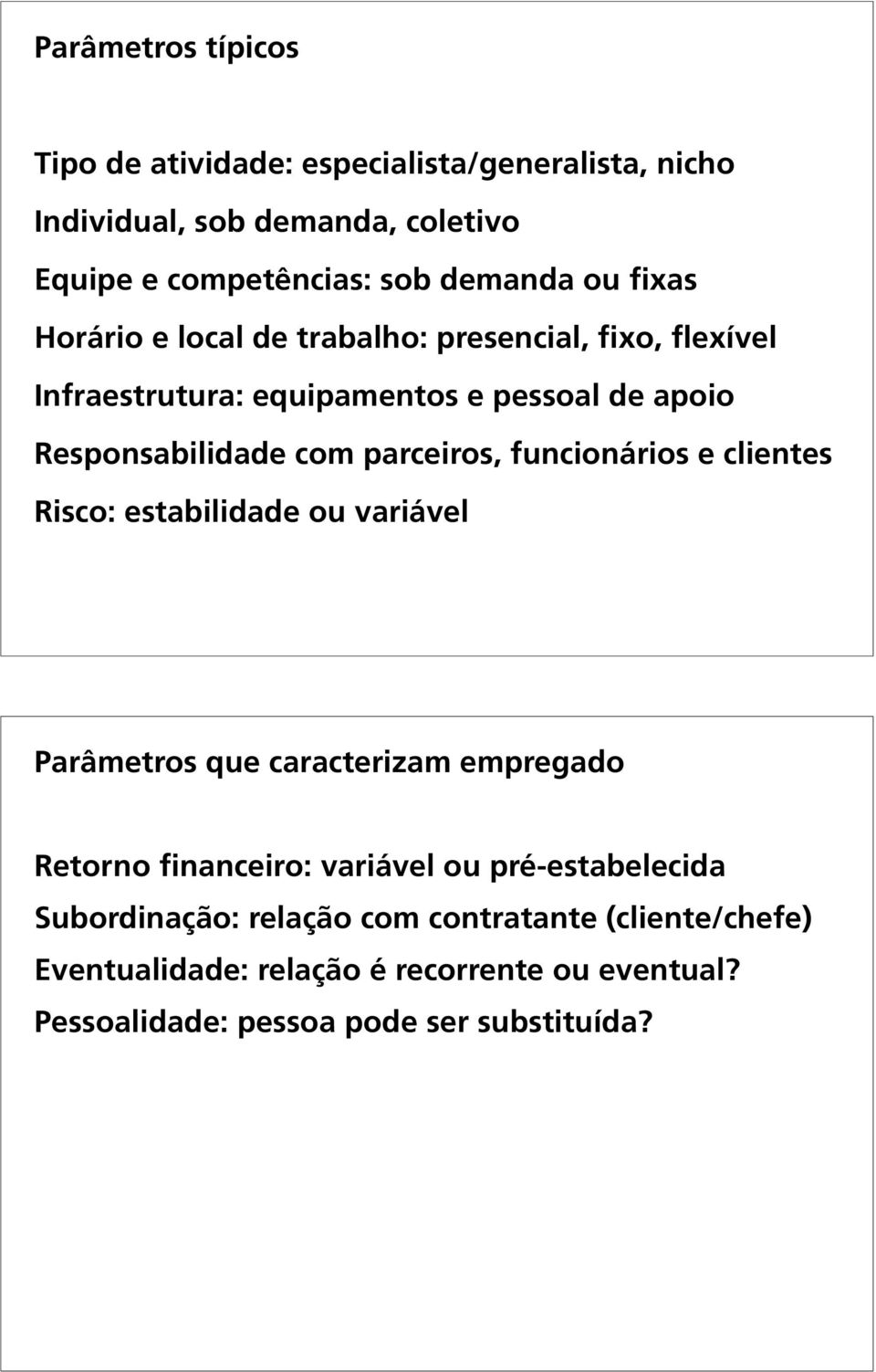 Parâmetros típicos

Tipo de atividade: especialista/generalista, nicho
Individual, sob demanda, coletivo
Equipe e competências: sob demanda ou fixas
Horário e local de trabalho: presencial, fixo, flexível
Infraestrutura: equipamentos e pessoal de apoio
Responsabilidade com parceiros, funcionários e clientes
Risco: estabilidade ou variável

Parâmetros que caracterizam empregado

Retorno financeiro: variável ou pré-estabelecida
Subordinação: relação com contratante (cliente/chefe)
Eventualidade: relação é recorrente ou eventual?
Pessoalidade: pessoa pode ser substituída?